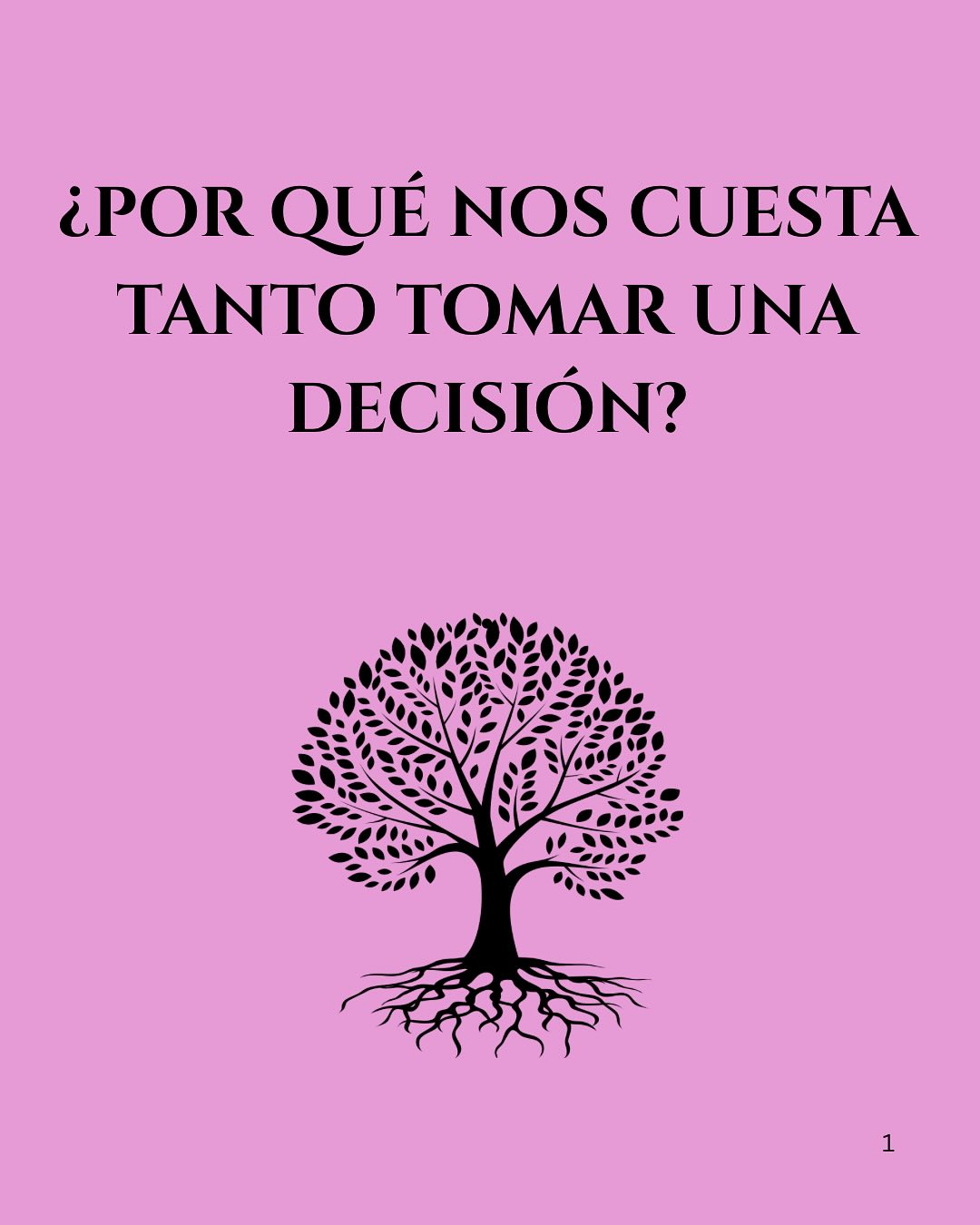 ¿POR QUÉ NOS CUESTA TANTO TOMAR UNA DECISIÓN?

1